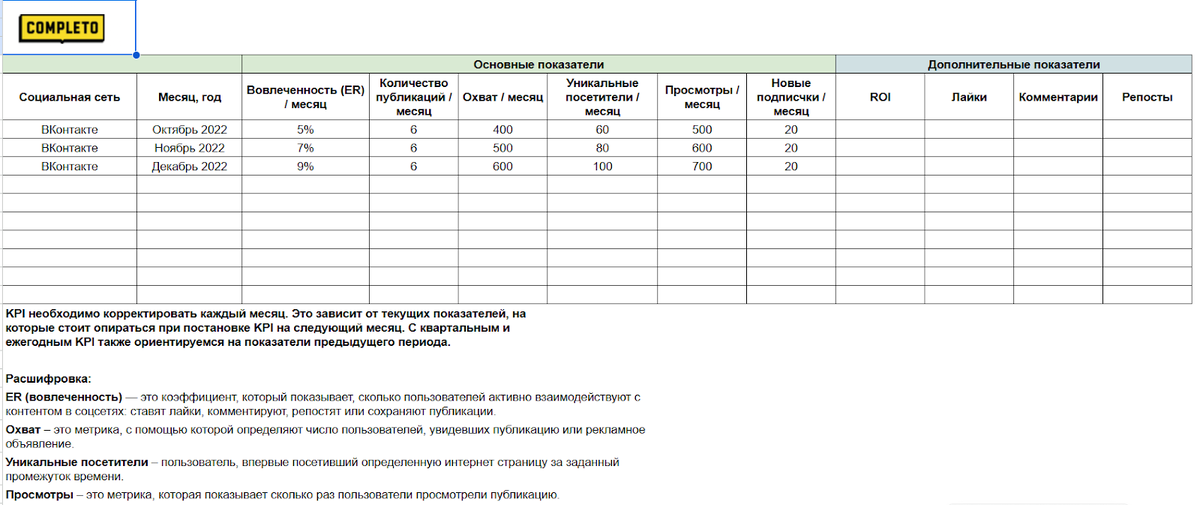 COMPLETO

| | | Основные показатели | | | | | | Дополнительные показатели | | | |
|---|---|---|---|---|---|---|---|---|---|---|---|
| Социальная сеть | Месяц, год | Вовлеченность (ER) / месяц | Количество публикаций / месяц | Охват / месяц | Уникальные посетители / месяц | Просмотры / месяц | Новые подписчки / месяц | ROI | Лайки | Комментарии | Репосты |
| ВКонтакте | Октябрь 2022 | 5% | 6 | 400 | 60 | 500 | 20 | | | | |
| ВКонтакте | Ноябрь 2022 | 7% | 6 | 500 | 80 | 600 | 20 | | | | |
| ВКонтакте | Декабрь 2022 | 9% | 6 | 600 | 100 | 700 | 20 | | | | |

KPI необходимо корректировать каждый месяц. Это зависит от текущих показателей, на которые стоит опираться при постановке KPI на следующий месяц. С квартальным и ежегодным KPI также ориентируемся на показатели предыдущего периода.

Расшифровка:
ER (вовлеченность) — это коэффициент, который показывает, сколько пользователей активно взаимодействуют с контентом в соцсетях: ставят лайки, комментируют, репостят или сохраняют публикации.
Охват – это метрика, с помощью которой определяют число пользователей, увидевших публикацию или рекламное объявление.
Уникальные посетители – пользователь, впервые посетивший определенную интернет страницу за заданный промежуток времени.
Просмотры – это метрика, которая показывает сколько раз пользователи просмотрели публикацию.